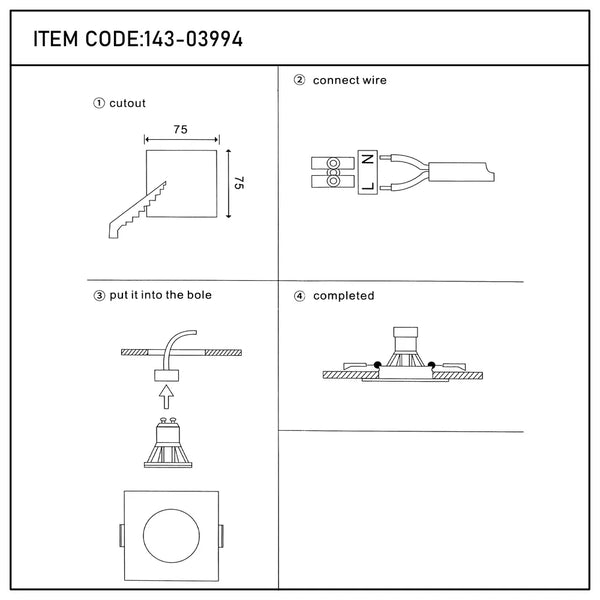 ITEM CODE:143-03994

① cutout

75

75

② connect wire

N

L

③ put it into the bole

④ completed